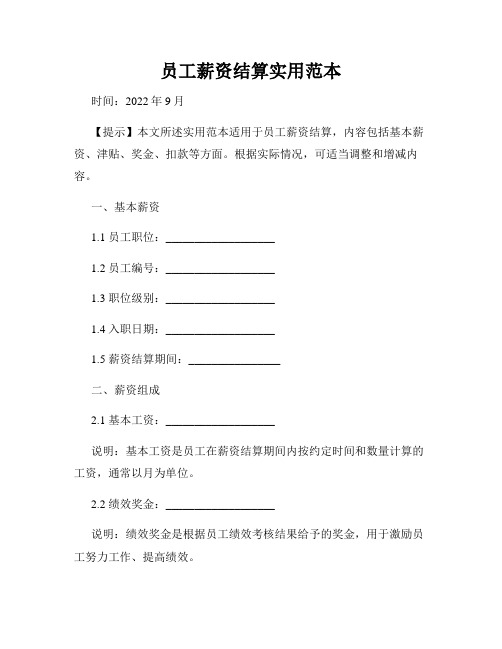 员工薪资结算实用范本

时间：2022 年 9 月

【提示】本文所述实用范本适用于员工薪资结算，内容包括基本薪资、津贴、奖金、扣款等方面。根据实际情况，可适当调整和增减内容。

一、基本薪资

1.1 员工职位：__________________

1.2 员工编号：__________________

1.3 职位级别：__________________

1.4 入职日期：__________________

1.5 薪资结算期间：_______________

二、薪资组成

2.1 基本工资：__________________

说明：基本工资是员工在薪资结算期间内按约定时间和数量计算的工资，通常以月为单位。

2.2 绩效奖金：__________________

说明：绩效奖金是根据员工绩效考核结果给予的奖金，用于激励员工努力工作、提高绩效。